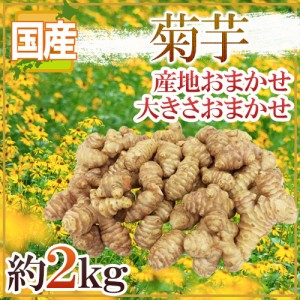 国産

菊芋

産地おまかせ
大きさおまかせ

約2kg